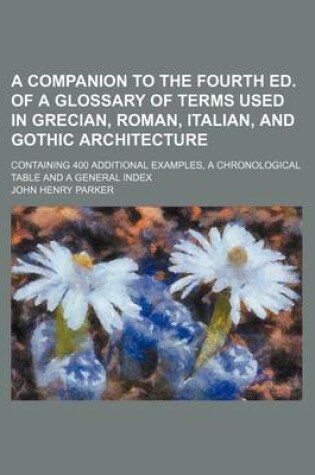 A COMPANION TO THE FOURTH ED. OF A GLOSSARY OF TERMS USED IN GRECIAN, ROMAN, ITALIAN, AND GOTHIC ARCHITECTURE

CONTAINING 400 ADDITIONAL EXAMPLES, A CHRONOLOGICAL TABLE AND A GENERAL INDEX

JOHN HENRY PARKER